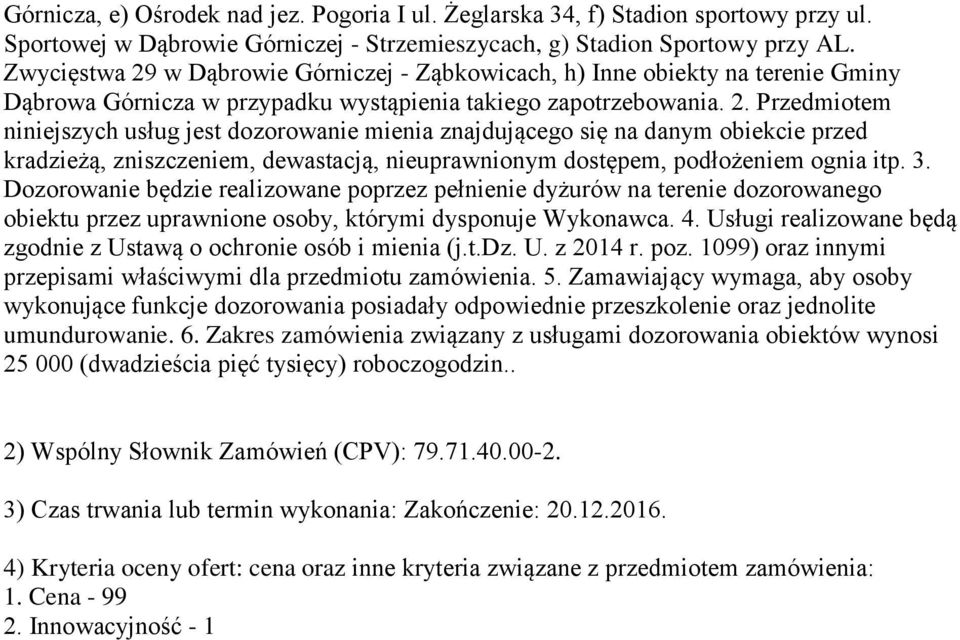 Górnicza, e) Ośrodek nad jez. Pogoria I ul. Żeglarska 34, f) Stadion sportowy przy ul. Sportowej w Dąbrowie Górniczej - Strzemieszycach, g) Stadion Sportowy przy AL. Zwycięstwa 29 w Dąbrowie Górniczej - Ząbkowicach, h) Inne obiekty na terenie Gminy Dąbrowa Górnicza w przypadku wystąpienia takiego zapotrzebowania. 2. Przedmiotem niniejszych usług jest dozorowanie mienia znajdującego się na danym obiekcie przed kradzieżą, zniszczeniem, dewastacją, nieuprawnionym dostępem, podłożeniem ognia itp. 3. Dozorowanie będzie realizowane poprzez pełnienie dyżurów na terenie dozorowanego obiektu przez uprawnione osoby, którymi dysponuje Wykonawca. 4. Usługi realizowane będą zgodnie z Ustawą o ochronie osób i mienia (j.t.Dz. U. z 2014 r. poz. 1099) oraz innymi przepisami właściwymi dla przedmiotu zamówienia. 5. Zamawiający wymaga, aby osoby wykonujące funkcje dozorowania posiadały odpowiednie przeszkolenie oraz jednolite umundurowanie. 6. Zakres zamówienia związany z usługami dozorowania obiektów wynosi 25 000 (dwadzieścia pięć tysięcy) roboczogodzin..

2) Wspólny Słownik Zamówień (CPV): 79.71.40.00-2.

3) Czas trwania lub termin wykonania: Zakończenie: 20.12.2016.

4) Kryteria oceny ofert: cena oraz inne kryteria związane z przedmiotem zamówienia:
1. Cena - 99
2. Innowacyjność - 1